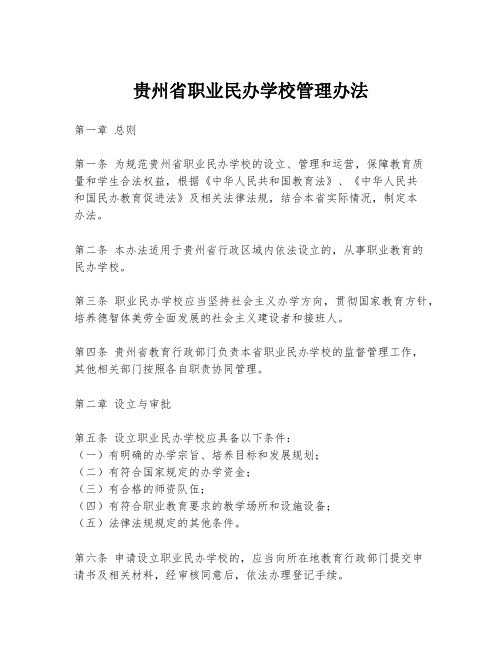 贵州省职业民办学校管理办法

第一章 总则

第一条 为规范贵州省职业民办学校的设立、管理和运营，保障教育质量和学生合法权益，根据《中华人民共和国教育法》、《中华人民共和国民办教育促进法》及相关法律法规，结合本省实际情况，制定本办法。

第二条 本办法适用于贵州省行政区域内依法设立的，从事职业教育的民办学校。

第三条 职业民办学校应当坚持社会主义办学方向，贯彻国家教育方针，培养德智体美劳全面发展的社会主义建设者和接班人。

第四条 贵州省教育行政部门负责本省职业民办学校的监督管理工作，其他相关部门按照各自职责协同管理。

第二章 设立与审批

第五条 设立职业民办学校应具备以下条件：
（一）有明确的办学宗旨、培养目标和发展规划；
（二）有符合国家规定的办学资金；
（三）有合格的师资队伍；
（四）有符合职业教育要求的教学场所和设施设备；
（五）法律法规规定的其他条件。

第六条 申请设立职业民办学校的，应当向所在地教育行政部门提交申请书及相关材料，经审核同意后，依法办理登记手续。